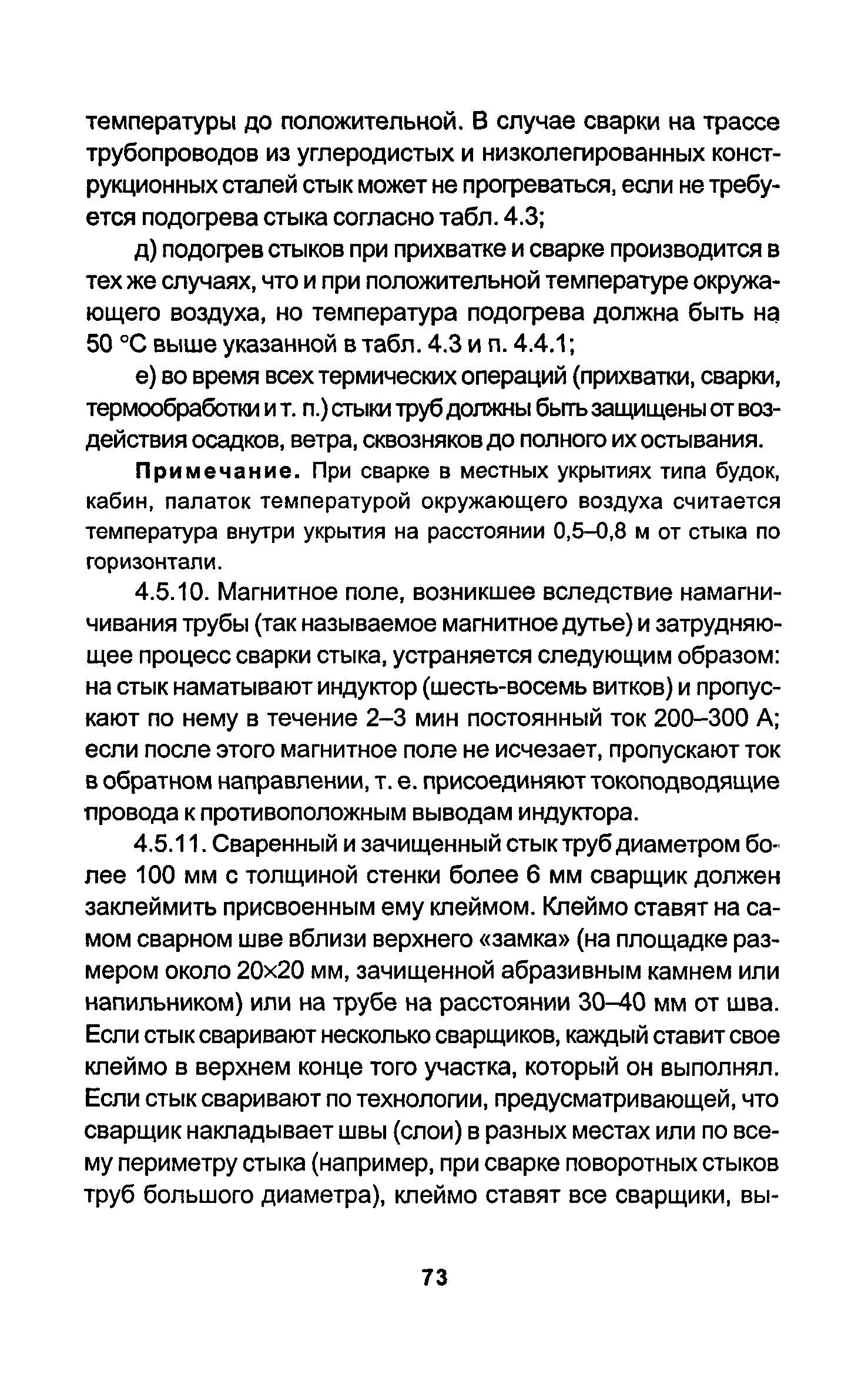 температуры до положительной. В случае сварки на трассе трубопроводов из углеродистых и низколегированных конструкционных сталей стык может не прогреваться, если не требуется подогрева стыка согласно табл. 4.3;

д) подогрев стыков при прихватке и сварке производится в тех же случаях, что и при положительной температуре окружающего воздуха, но температура подогрева должна быть на 50 °С выше указанной в табл. 4.3 и п. 4.4.1;

е) во время всех термических операций (прихватки, сварки, термообработки и т. п.) стыки труб должны быть защищены от воздействия осадков, ветра, сквозняков до полного их остывания.

Примечание. При сварке в местных укрытиях типа будок, кабин, палаток температурой окружающего воздуха считается температура внутри укрытия на расстоянии 0,5–0,8 м от стыка по горизонтали.

4.5.10. Магнитное поле, возникшее вследствие намагничивания трубы (так называемое магнитное дутье) и затрудняющее процесс сварки стыка, устраняется следующим образом: на стык наматывают индуктор (шесть-восемь витков) и пропускают по нему в течение 2–3 мин постоянный ток 200–300 А; если после этого магнитное поле не исчезает, пропускают ток в обратном направлении, т. е. присоединяют токоподводящие провода к противоположным выводам индуктора.

4.5.11. Сваренный и зачищенный стык труб диаметром более 100 мм с толщиной стенки более 6 мм сварщик должен заклеймить присвоенным ему клеймом. Клеймо ставят на самом сварном шве вблизи верхнего «замка» (на площадке размером около 20×20 мм, зачищенной абразивным камнем или напильником) или на трубе на расстоянии 30–40 мм от шва. Если стык сваривают несколько сварщиков, каждый ставит свое клеймо в верхнем конце того участка, который он выполнял. Если стык сваривают по технологии, предусматривающей, что сварщик накладывает швы (слои) в разных местах или по всему периметру стыка (например, при сварке поворотных стыков труб большого диаметра), клеймо ставят все сварщики, вы-

73